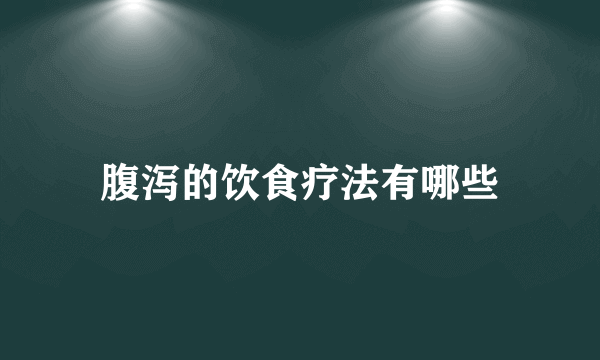 腹泻的饮食疗法有哪些